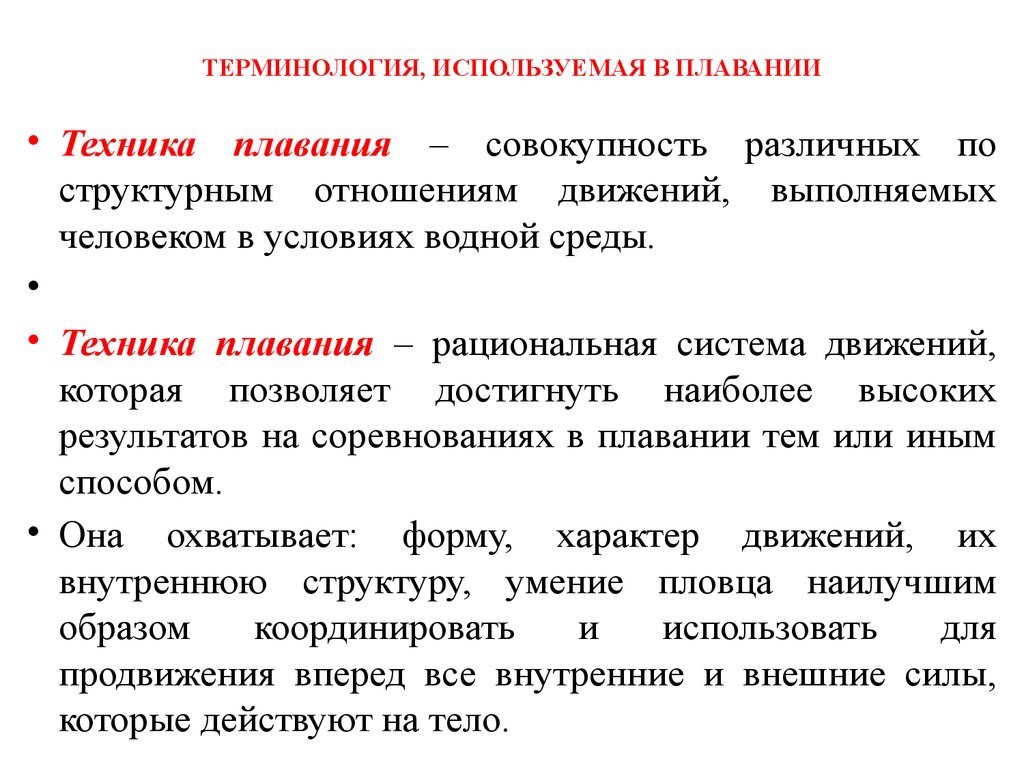 ТЕРМИНОЛОГИЯ, ИСПОЛЬЗУЕМАЯ В ПЛАВАНИИ

• Техника плавания – совокупность различных по структурным отношениям движений, выполняемых человеком в условиях водной среды.

•

• Техника плавания – рациональная система движений, которая позволяет достигнуть наиболее высоких результатов на соревнованиях в плавании тем или иным способом.

• Она охватывает: форму, характер движений, их внутреннюю структуру, умение пловца наилучшим образом координировать и использовать для продвижения вперед все внутренние и внешние силы, которые действуют на тело.